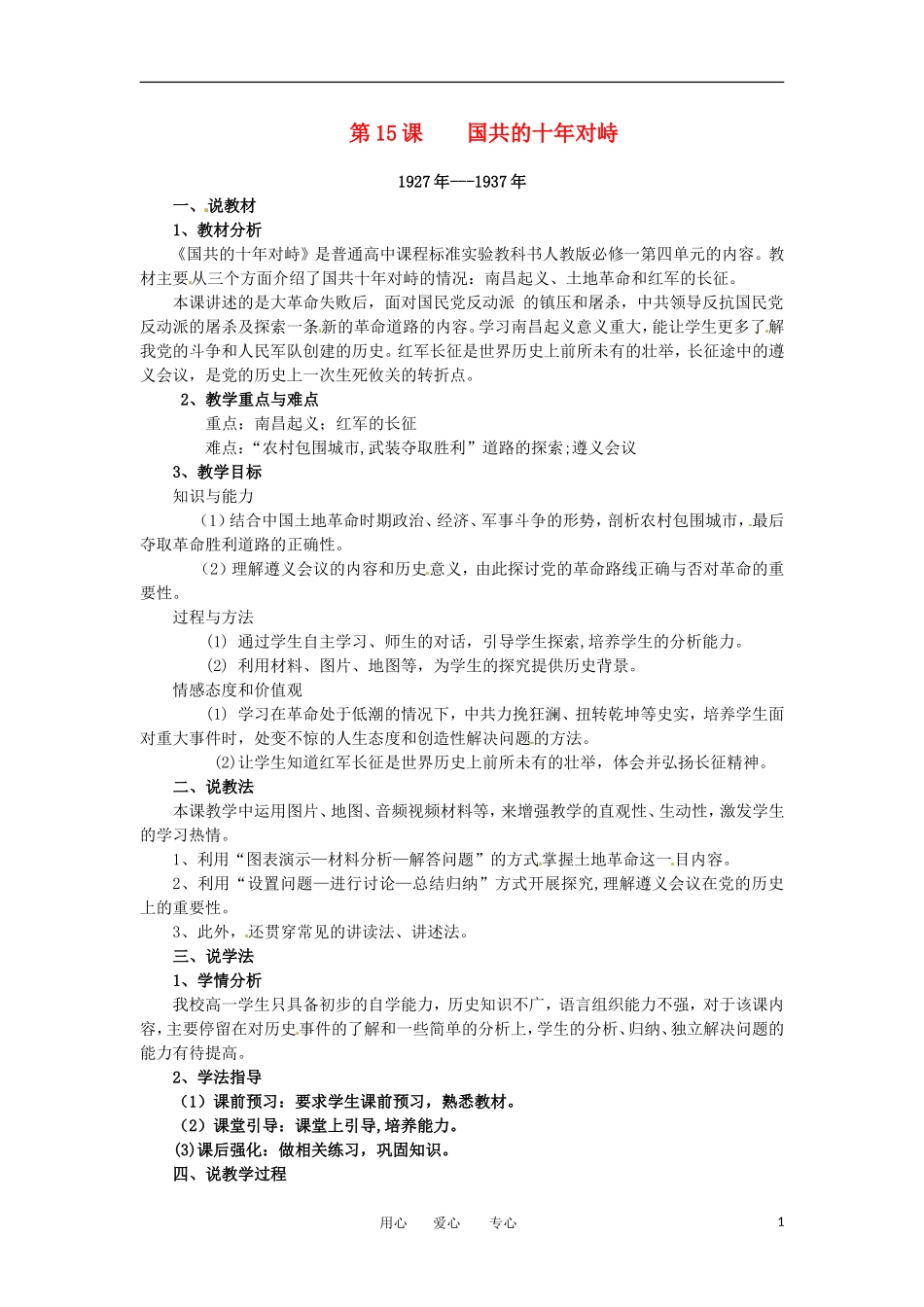 第 15 课　　国共的十年对峙

1927 年---1937 年

一、说教材

1、教材分析

《国共的十年对峙》是普通高中课程标准实验教科书人教版必修一第四单元的内容。教材主要从三个方面介绍了国共十年对峙的情况：南昌起义、土地革命和红军的长征。

本课讲述的是大革命失败后，面对国民党反动派 的镇压和屠杀，中共领导反抗国民党反动派的屠杀及探索一条新的革命道路的内容。学习南昌起义意义重大，能让学生更多了解我党的斗争和人民军队创建的历史。红军长征是世界历史上前所未有的壮举，长征途中的遵义会议，是党的历史上一次生死攸关的转折点。

2、教学重点与难点

重点：南昌起义；红军的长征

难点：“农村包围城市,武装夺取胜利”道路的探索;遵义会议

3、教学目标

知识与能力

（1）结合中国土地革命时期政治、经济、军事斗争的形势，剖析农村包围城市，最后夺取革命胜利道路的正确性。

（2）理解遵义会议的内容和历史意义，由此探讨党的革命路线正确与否对革命的重要性。

过程与方法

（1） 通过学生自主学习、师生的对话，引导学生探索,培养学生的分析能力。

（2） 利用材料、图片、地图等，为学生的探究提供历史背景。

情感态度和价值观

（1） 学习在革命处于低潮的情况下，中共力挽狂澜、扭转乾坤等史实，培养学生面对重大事件时，处变不惊的人生态度和创造性解决问题的方法。

(2)让学生知道红军长征是世界历史上前所未有的壮举，体会并弘扬长征精神。

二、说教法

本课教学中运用图片、地图、音频视频材料等，来增强教学的直观性、生动性，激发学生的学习热情。

1、利用“图表演示—材料分析—解答问题”的方式掌握土地革命这一目内容。

2、利用“设置问题—进行讨论—总结归纳”方式开展探究,理解遵义会议在党的历史上的重要性。

3、此外，还贯穿常见的讲读法、讲述法。

三、说学法

1、学情分析

我校高一学生只具备初步的自学能力，历史知识不广，语言组织能力不强，对于该课内容,主要停留在对历史事件的了解和一些简单的分析上,学生的分析、归纳、独立解决问题的能力有待提高。

2、学法指导

（1）课前预习：要求学生课前预习，熟悉教材。

（2）课堂引导：课堂上引导,培养能力。

(3)课后强化：做相关练习，巩固知识。

四、说教学过程

用心　　爱心　　专心　　1